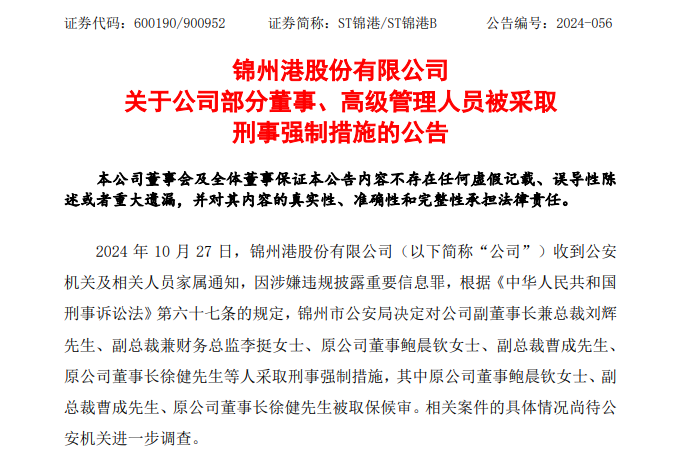 证券代码：600190/900952　证券简称：ST锦港/ST锦港B　公告编号：2024-056

锦州港股份有限公司
关于公司部分董事、高级管理人员被采取
刑事强制措施的公告

本公司董事会及全体董事保证本公告内容不存在任何虚假记载、误导性陈述或者重大遗漏，并对其内容的真实性、准确性和完整性承担法律责任。

2024年10月27日，锦州港股份有限公司（以下简称“公司”）收到公安机关及相关人员家属通知，因涉嫌违规披露重要信息罪，根据《中华人民共和国刑事诉讼法》第六十七条的规定，锦州市公安局决定对公司副董事长兼总裁刘辉先生、副总裁兼财务总监李挺女士、原公司董事鲍晨钦女士、副总裁曹成先生、原公司董事长徐健先生等人采取刑事强制措施，其中原公司董事鲍晨钦女士、副总裁曹成先生、原公司董事长徐健先生被取保候审。相关案件的具体情况尚待公安机关进一步调查。